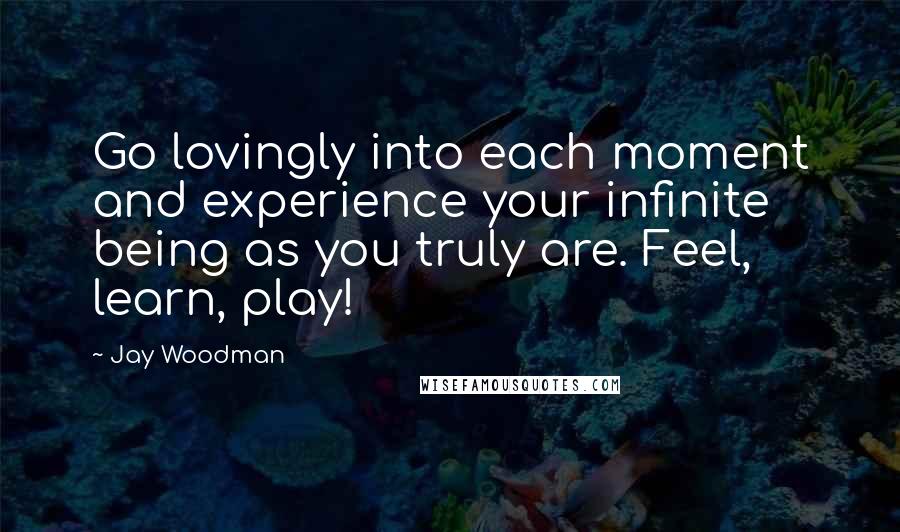 Go lovingly into each moment and experience your infinite being as you truly are. Feel, learn, play!

- Jay Woodman

WISEFAMOUSQUOTES.COM